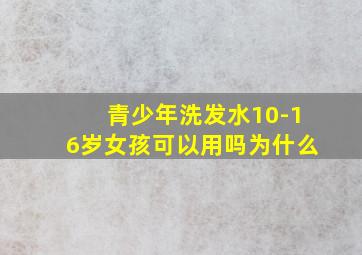 青少年洗发水10-16岁女孩可以用吗为什么